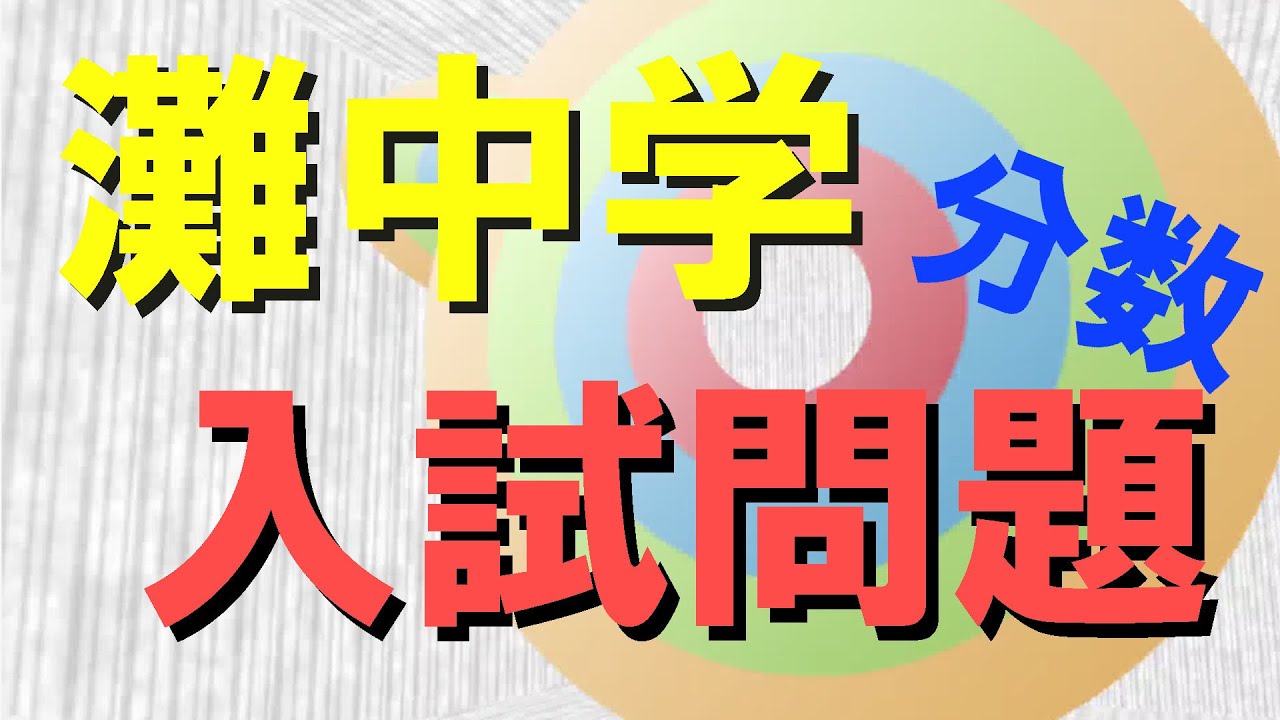 灘中学 分数
入試問題